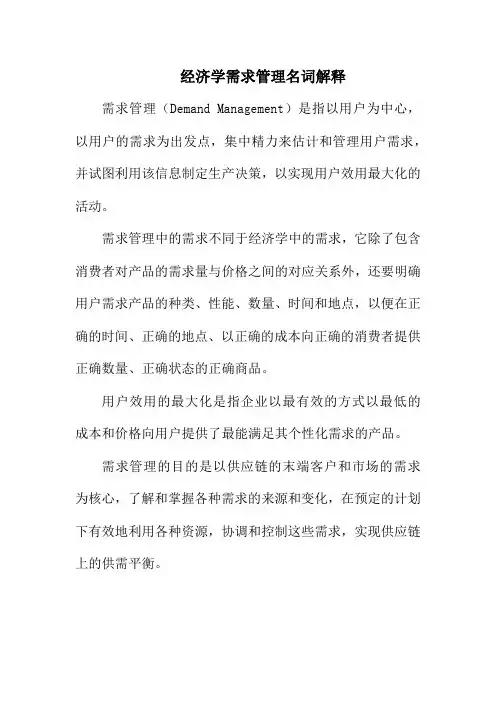 经济学需求管理名词解释

需求管理（Demand Management）是指以用户为中心，以用户的需求为出发点，集中精力来估计和管理用户需求，并试图利用该信息制定生产决策，以实现用户效用最大化的活动。

需求管理中的需求不同于经济学中的需求，它除了包含消费者对产品的需求量与价格之间的对应关系外，还要明确用户需求产品的种类、性能、数量、时间和地点，以便在正确的时间、正确的地点、以正确的成本向正确的消费者提供正确数量、正确状态的正确商品。

用户效用的最大化是指企业以最有效的方式以最低的成本和价格向用户提供了最能满足其个性化需求的产品。

需求管理的目的是以供应链的末端客户和市场的需求为核心，了解和掌握各种需求的来源和变化，在预定的计划下有效地利用各种资源，协调和控制这些需求，实现供应链上的供需平衡。